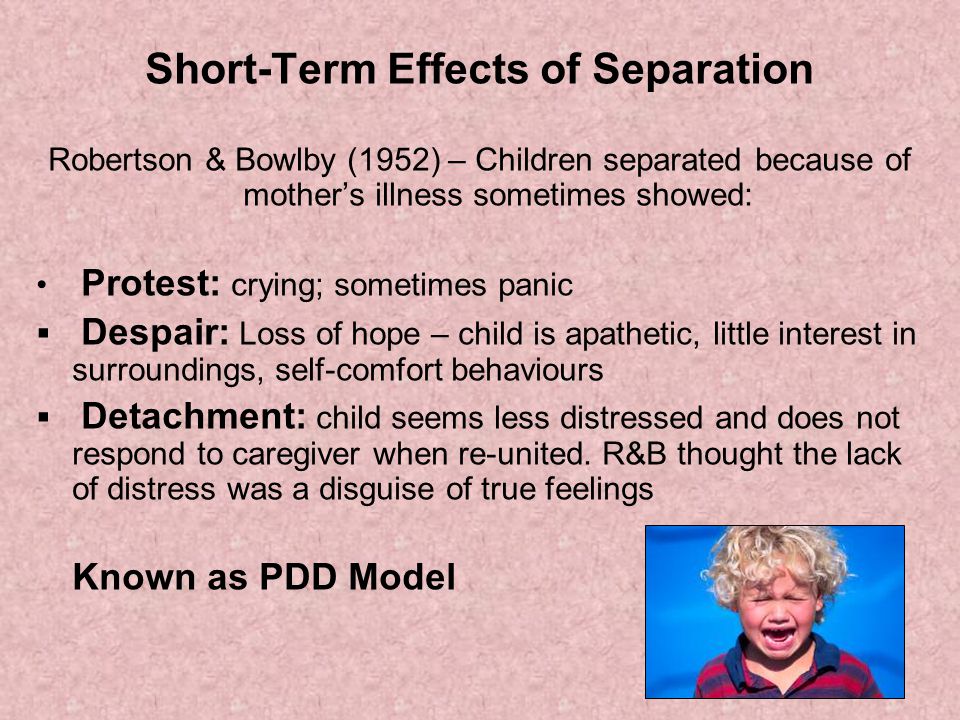 Short-Term Effects of Separation

Robertson & Bowlby (1952) – Children separated because of mother's illness sometimes showed:

• Protest: crying; sometimes panic

▪ Despair: Loss of hope – child is apathetic, little interest in surroundings, self-comfort behaviours

▪ Detachment: child seems less distressed and does not respond to caregiver when re-united. R&B thought the lack of distress was a disguise of true feelings

Known as PDD Model